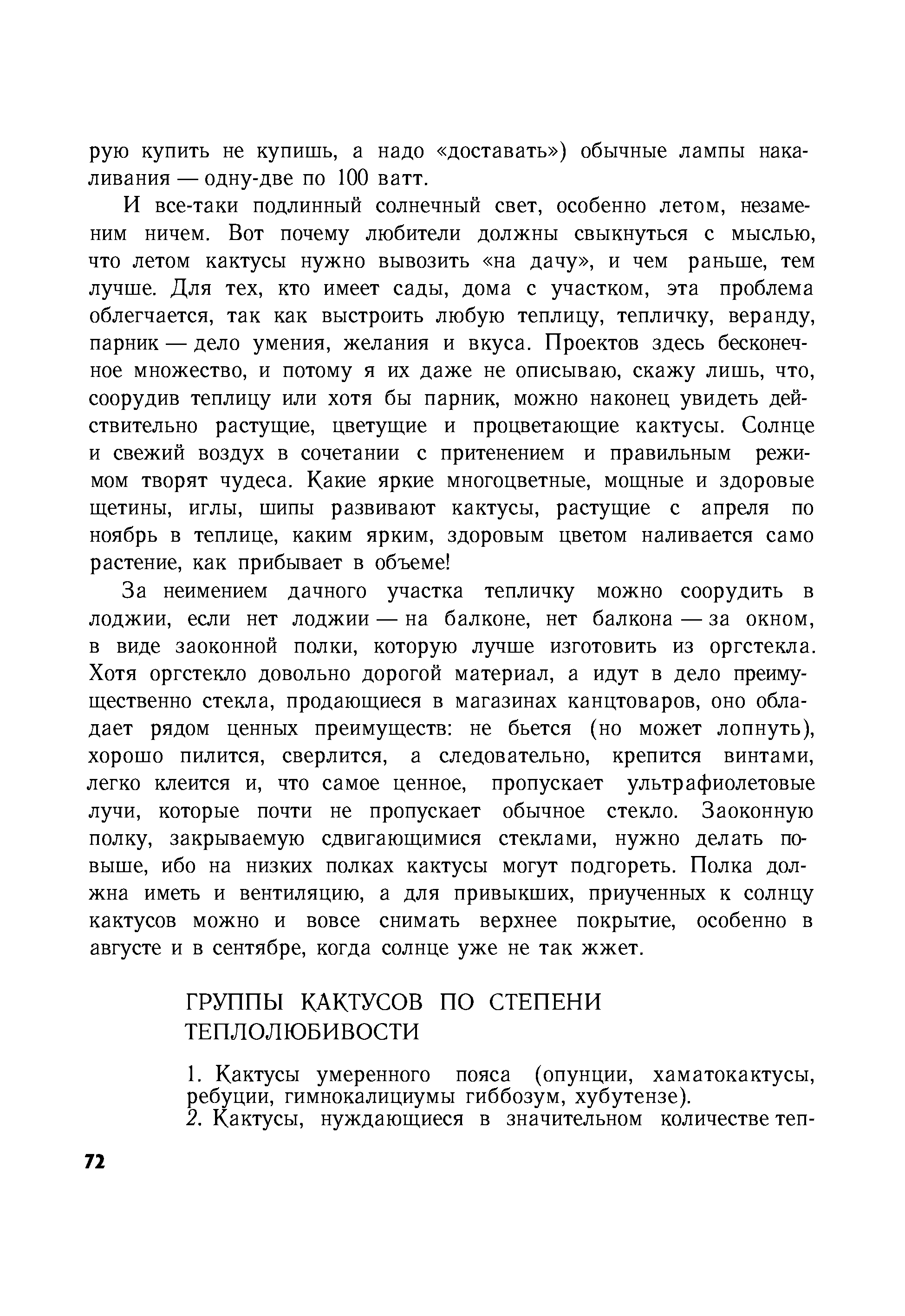 рую купить не купишь, а надо «доставать») обычные лампы накаливания — одну-две по 100 ватт.

И все-таки подлинный солнечный свет, особенно летом, незаменим ничем. Вот почему любители должны свыкнуться с мыслью, что летом кактусы нужно вывозить «на дачу», и чем раньше, тем лучше. Для тех, кто имеет сады, дома с участком, эта проблема облегчается, так как выстроить любую теплицу, тепличку, веранду, парник — дело умения, желания и вкуса. Проектов здесь бесконечное множество, и потому я их даже не описываю, скажу лишь, что, соорудив теплицу или хотя бы парник, можно наконец увидеть действительно растущие, цветущие и процветающие кактусы. Солнце и свежий воздух в сочетании с притенением и правильным режимом творят чудеса. Какие яркие многоцветные, мощные и здоровые щетины, иглы, шипы развивают кактусы, растущие с апреля по ноябрь в теплице, каким ярким, здоровым цветом наливается само растение, как прибывает в объеме!

За неимением дачного участка тепличку можно соорудить в лоджии, если нет лоджии — на балконе, нет балкона — за окном, в виде заоконной полки, которую лучше изготовить из оргстекла. Хотя оргстекло довольно дорогой материал, а идут в дело преимущественно стекла, продающиеся в магазинах канцтоваров, оно обладает рядом ценных преимуществ: не бьется (но может лопнуть), хорошо пилится, сверлится, а следовательно, крепится винтами, легко клеится и, что самое ценное, пропускает ультрафиолетовые лучи, которые почти не пропускает обычное стекло. Заоконную полку, закрываемую сдвигающимися стеклами, нужно делать повыше, ибо на низких полках кактусы могут подгореть. Полка должна иметь и вентиляцию, а для привыкших, приученных к солнцу кактусов можно и вовсе снимать верхнее покрытие, особенно в августе и в сентябре, когда солнце уже не так жжет.

ГРУППЫ КАКТУСОВ ПО СТЕПЕНИ ТЕПЛОЛЮБИВОСТИ

1. Кактусы умеренного пояса (опунции, хаматокактусы, ребуции, гимнокалициумы гиббозум, хубутензе).
2. Кактусы, нуждающиеся в значительном количестве теп-

72